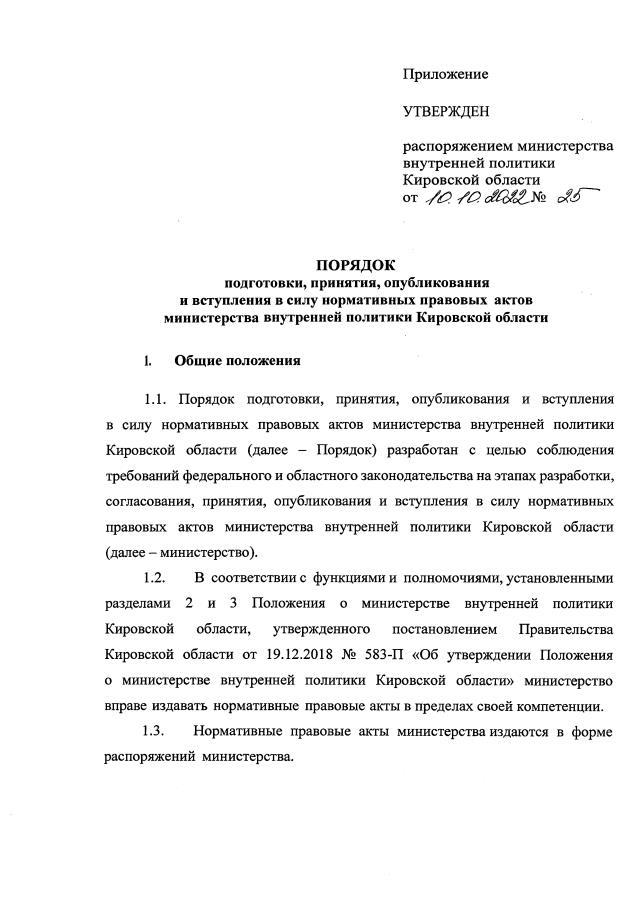 Приложение

УТВЕРЖДЕН

распоряжением министерства внутренней политики Кировской области от 10.10.2022 № 25

ПОРЯДОК
подготовки, принятия, опубликования и вступления в силу нормативных правовых актов министерства внутренней политики Кировской области

1. Общие положения

1.1. Порядок подготовки, принятия, опубликования и вступления в силу нормативных правовых актов министерства внутренней политики Кировской области (далее – Порядок) разработан с целью соблюдения требований федерального и областного законодательства на этапах разработки, согласования, принятия, опубликования и вступления в силу нормативных правовых актов министерства внутренней политики Кировской области (далее – министерство).

1.2. В соответствии с функциями и полномочиями, установленными разделами 2 и 3 Положения о министерстве внутренней политики Кировской области, утвержденного постановлением Правительства Кировской области от 19.12.2018 № 583-П «Об утверждении Положения о министерстве внутренней политики Кировской области» министерство вправе издавать нормативные правовые акты в пределах своей компетенции.

1.3. Нормативные правовые акты министерства издаются в форме распоряжений министерства.